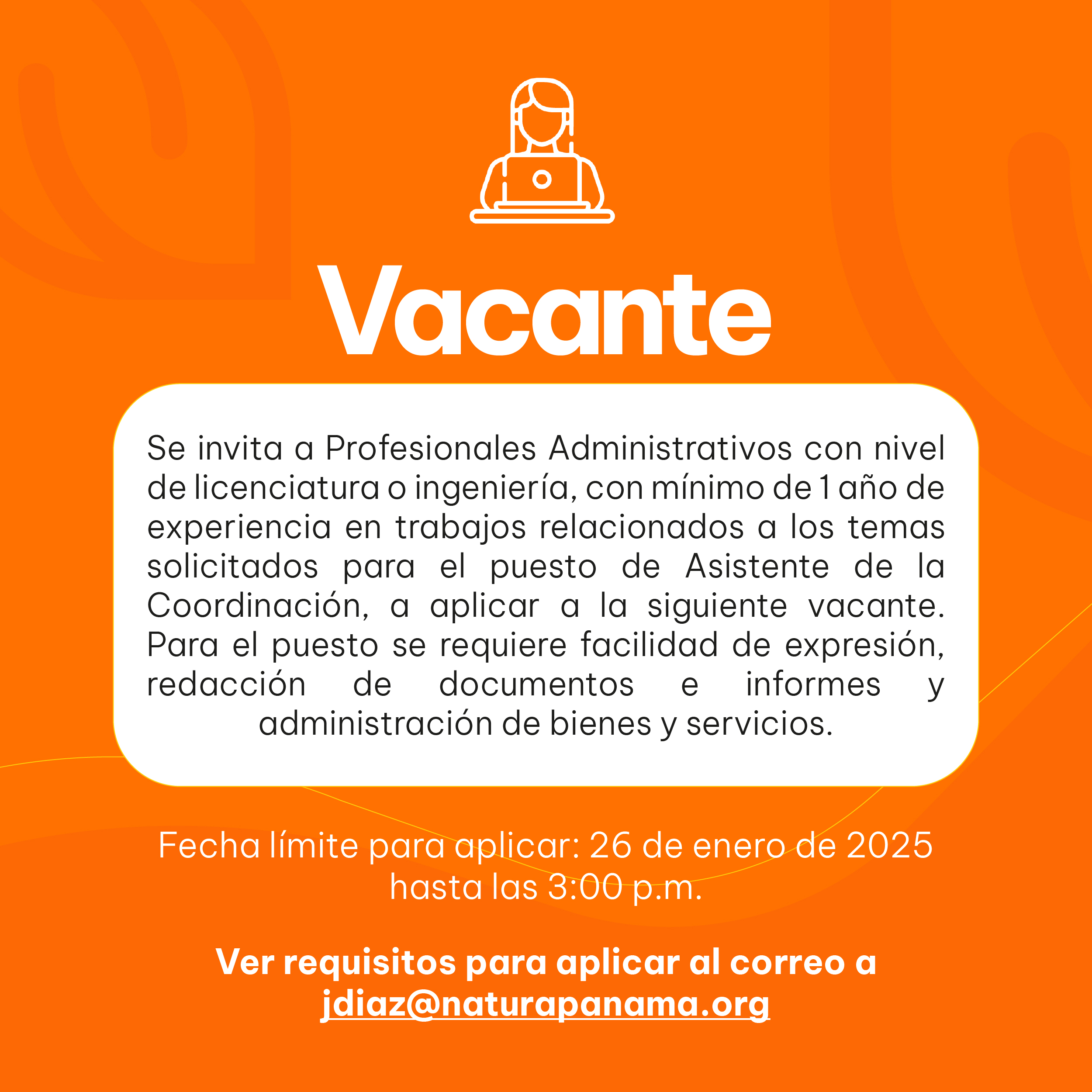 Vacante

Se invita a Profesionales Administrativos con nivel de licenciatura o ingeniería, con mínimo de 1 año de experiencia en trabajos relacionados a los temas solicitados para el puesto de Asistente de la Coordinación, a aplicar a la siguiente vacante. Para el puesto se requiere facilidad de expresión, redacción de documentos e informes y administración de bienes y servicios.

Fecha límite para aplicar: 26 de enero de 2025 hasta las 3:00 p.m.

Ver requisitos para aplicar al correo a jdiaz@naturapanama.org